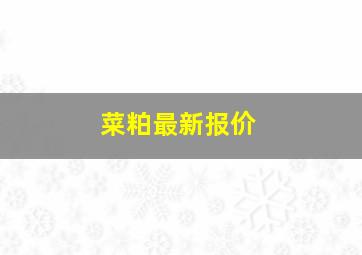 菜粕最新报价